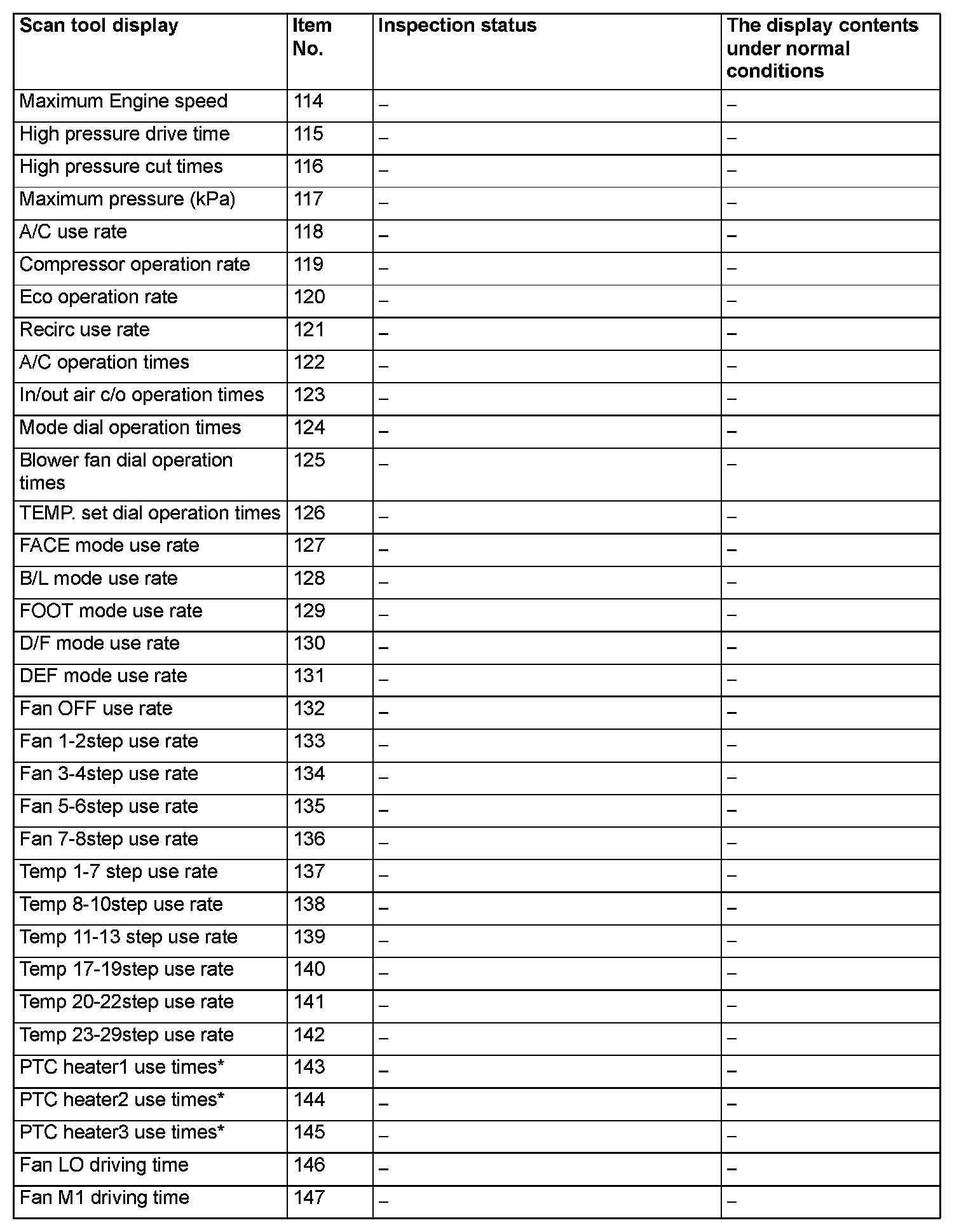 | Scan tool display | Item No. | Inspection status | The display contents under normal conditions |
|---|---|---|---|
| Maximum Engine speed | 114 | – | – |
| High pressure drive time | 115 | – | – |
| High pressure cut times | 116 | – | – |
| Maximum pressure (kPa) | 117 | – | – |
| A/C use rate | 118 | – | – |
| Compressor operation rate | 119 | – | – |
| Eco operation rate | 120 | – | – |
| Recirc use rate | 121 | – | – |
| A/C operation times | 122 | – | – |
| In/out air c/o operation times | 123 | – | – |
| Mode dial operation times | 124 | – | – |
| Blower fan dial operation times | 125 | – | – |
| TEMP. set dial operation times | 126 | – | – |
| FACE mode use rate | 127 | – | – |
| B/L mode use rate | 128 | – | – |
| FOOT mode use rate | 129 | – | – |
| D/F mode use rate | 130 | – | – |
| DEF mode use rate | 131 | – | – |
| Fan OFF use rate | 132 | – | – |
| Fan 1-2step use rate | 133 | – | – |
| Fan 3-4step use rate | 134 | – | – |
| Fan 5-6step use rate | 135 | – | – |
| Fan 7-8step use rate | 136 | – | – |
| Temp 1-7 step use rate | 137 | – | – |
| Temp 8-10step use rate | 138 | – | – |
| Temp 11-13 step use rate | 139 | – | – |
| Temp 17-19step use rate | 140 | – | – |
| Temp 20-22step use rate | 141 | – | – |
| Temp 23-29step use rate | 142 | – | – |
| PTC heater1 use times* | 143 | – | – |
| PTC heater2 use times* | 144 | – | – |
| PTC heater3 use times* | 145 | – | – |
| Fan LO driving time | 146 | – | – |
| Fan M1 driving time | 147 | – | – |